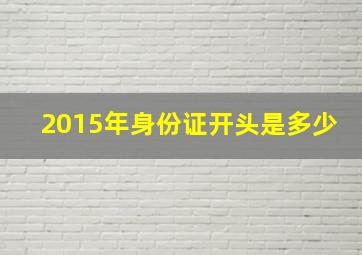 2015年身份证开头是多少